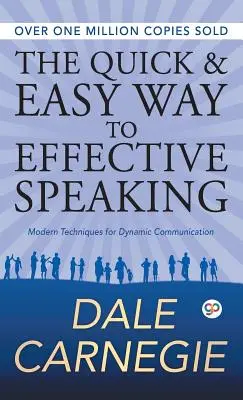 OVER ONE MILLION COPIES SOLD

THE QUICK & EASY WAY TO EFFECTIVE SPEAKING

Modern Techniques for Dynamic Communication

gp

DALE CARNEGIE